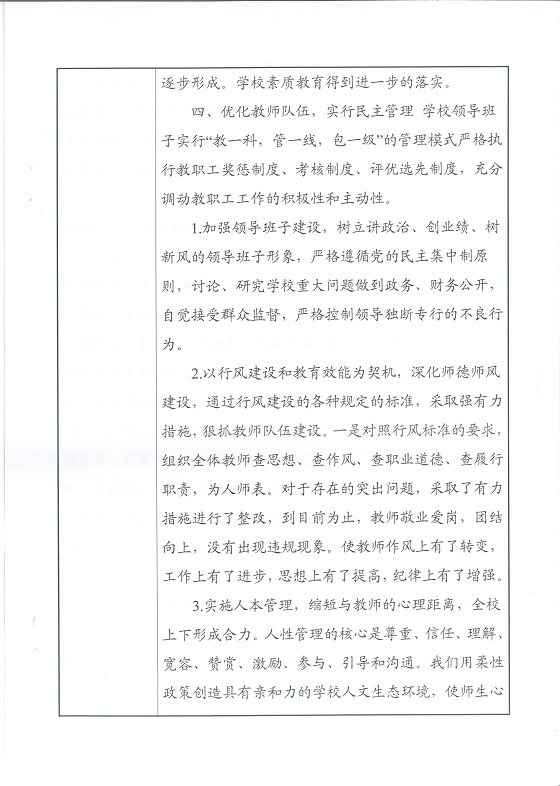 逐步形成。学校素质教育得到进一步的落实。

四、优化教师队伍，实行民主管理 学校领导班子实行“教一科，管一线，包一级”的管理模式严格执行教职工奖惩制度、考核制度、评优选先制度，充分调动教职工工作的积极性和主动性。

1.加强领导班子建设，树立讲政治、创业绩、树新风的领导班子形象，严格遵循党的民主集中制原则，讨论、研究学校重大问题做到政务、财务公开，自觉接受群众监督，严格控制领导独断专行的不良行为。

2.以行风建设和教育效能为契机，深化师德师风建设，通过行风建设的各种规定的标准，采取强有力措施，狠抓教师队伍建设。一是对照行风标准的要求，组织全体教师查思想、查作风、查职业道德、查履行职责，为人师表。对于存在的突出问题，采取了有力措施进行了整改，到目前为止，教师敬业爱岗，团结向上，没有出现违规现象。使教师作风上有了转变，工作上有了进步，思想上有了提高，纪律上有了增强。

3.实施人本管理，缩短与教师的心理距离，全校上下形成合力。人性管理的核心是尊重、信任、理解、宽容、赞赏、激励、参与、引导和沟通。我们用柔性政策创造具有亲和力的学校人文生态环境，使师生心